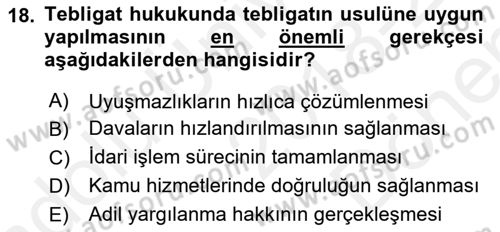 18. Tebligat hukukunda tebligatın usulüne uygun yapılmasının en önemli gerekçesi aşağıdakilerden hangisidir?

A) Uyuşmazlıkların hızlıca çözümlenmesi
B) Davaların hızlandırılmasının sağlanması
C) İdari işlem sürecinin tamamlanması
D) Kamu hizmetlerinde doğruluğun sağlanması
E) Adil yargılanma hakkının gerçekleşmesi

www.aofsoru.com